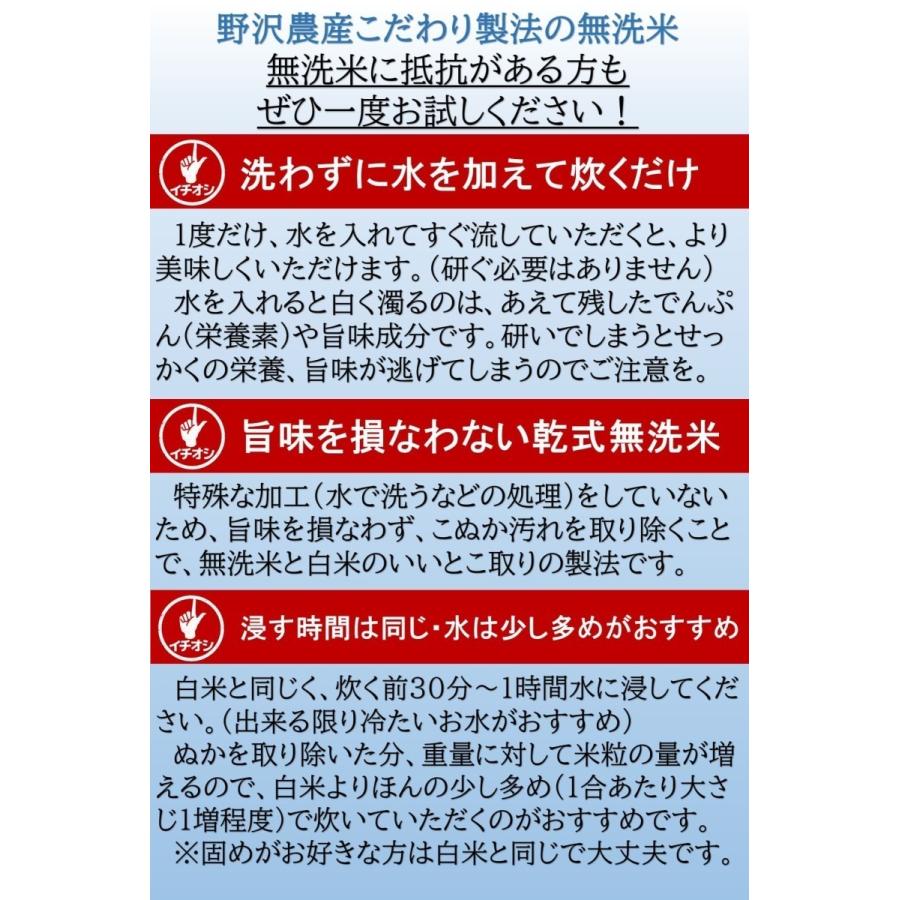 野沢農産こだわり製法の無洗米
無洗米に抵抗がある方も
ぜひ一度お試しください！

イチオシ
洗わずに水を加えて炊くだけ

1度だけ、水を入れてすぐ流していただくと、より美味しくいただけます。（研ぐ必要はありません）
水を入れると白く濁るのは、あえて残したでんぷん（栄養素）や旨味成分です。研いでしまうとせっかくの栄養、旨味が逃げてしまうのでご注意を。

イチオシ
旨味を損なわない乾式無洗米

特殊な加工（水で洗うなどの処理）をしていないため、旨味を損なわず、こぬか汚れを取り除くことで、無洗米と白米のいいとこ取りの製法です。

イチオシ
浸す時間は同じ・水は少し多めがおすすめ

白米と同じく、炊く前30分～1時間水に浸してください。（出来る限り冷たいお水がおすすめ）
ぬかを取り除いた分、重量に対して米粒の量が増えるので、白米よりほんの少し多め（1合あたり大さじ1増程度）で炊いていただくのがおすすめです。
※固めがお好きな方は白米と同じで大丈夫です。